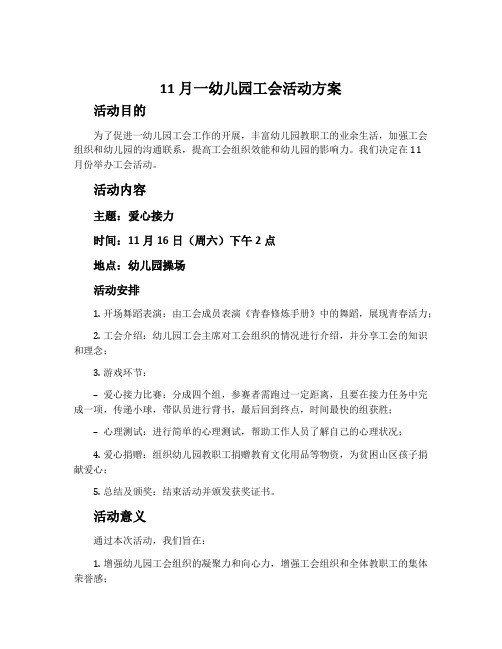 11 月一幼儿园工会活动方案

活动目的

为了促进一幼儿园工会工作的开展，丰富幼儿园教职工的业余生活，加强工会组织和幼儿园的沟通联系，提高工会组织效能和幼儿园的影响力。我们决定在 11 月份举办工会活动。

活动内容

主题：爱心接力

时间：11 月 16 日（周六）下午 2 点

地点：幼儿园操场

活动安排

1. 开场舞蹈表演：由工会成员表演《青春修炼手册》中的舞蹈，展现青春活力；

2. 工会介绍：幼儿园工会主席对工会组织的情况进行介绍，并分享工会的知识和理念；

3. 游戏环节：

– 爱心接力比赛：分成四个组，参赛者需跑过一定距离，且要在接力任务中完成一项，传递小球，带队员进行背书，最后回到终点，时间最快的组获胜；

– 心理测试：进行简单的心理测试，帮助工作人员了解自己的心理状况；

4. 爱心捐赠：组织幼儿园教职工捐赠教育文化用品等物资，为贫困山区孩子捐献爱心；

5. 总结及颁奖：结束活动并颁发获奖证书。

活动意义

通过本次活动，我们旨在：

1. 增强幼儿园工会组织的凝聚力和向心力，增强工会组织和全体教职工的集体荣誉感；